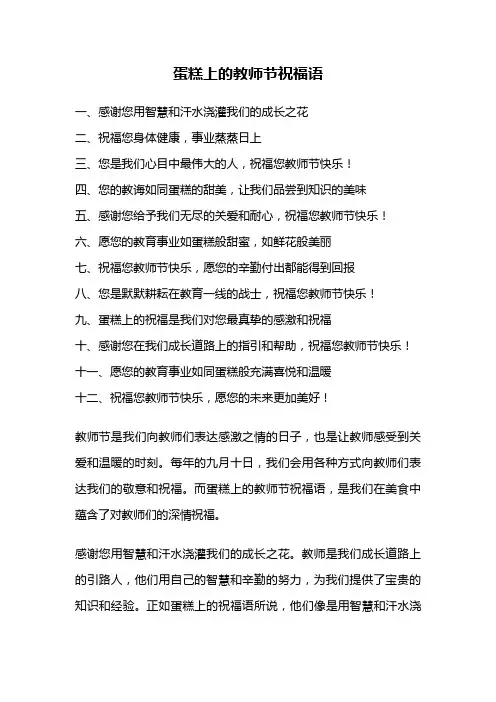 蛋糕上的教师节祝福语

一、感谢您用智慧和汗水浇灌我们的成长之花

二、祝福您身体健康，事业蒸蒸日上

三、您是我们心目中最伟大的人，祝福您教师节快乐！

四、您的教诲如同蛋糕的甜美，让我们品尝到知识的美味

五、感谢您给予我们无尽的关爱和耐心，祝福您教师节快乐！

六、愿您的教育事业如蛋糕般甜蜜，如鲜花般美丽

七、祝福您教师节快乐，愿您的辛勤付出都能得到回报

八、您是默默耕耘在教育一线的战士，祝福您教师节快乐！

九、蛋糕上的祝福是我们对您最真挚的感激和祝福

十、感谢您在我们成长道路上的指引和帮助，祝福您教师节快乐！

十一、愿您的教育事业如同蛋糕般充满喜悦和温暖

十二、祝福您教师节快乐，愿您的未来更加美好！

教师节是我们向教师们表达感激之情的日子，也是让教师感受到关爱和温暖的时刻。每年的九月十日，我们会用各种方式向教师们表达我们的敬意和祝福。而蛋糕上的教师节祝福语，是我们在美食中蕴含了对教师们的深情祝福。

感谢您用智慧和汗水浇灌我们的成长之花。教师是我们成长道路上的引路人，他们用自己的智慧和辛勤的努力，为我们提供了宝贵的知识和经验。正如蛋糕上的祝福语所说，他们像是用智慧和汗水浇